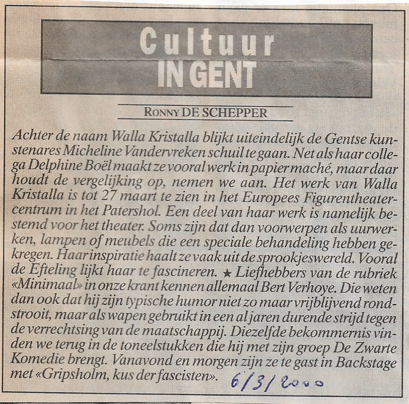 Cultuur
IN GENT

RONNY DE SCHEPPER

Achter de naam Walla Kristalla blijkt uiteindelijk de Gentse kunstenares Micheline Vandervreken schuil te gaan. Net als haar collega Delphine Boël maakt ze vooral werk in papier maché, maar daar houdt de vergelijking op, nemen we aan. Het werk van Walla Kristalla is tot 27 maart te zien in het Europees Figurentheatercentrum in het Patershol. Een deel van haar werk is namelijk bestemd voor het theater. Soms zijn dat dan voorwerpen als uurwerken, lampen of meubels die een speciale behandeling hebben gekregen. Haar inspiratie haalt ze vaak uit de sprookjeswereld. Vooral de Efteling lijkt haar te fascineren. ★ Liefhebbers van de rubriek «Minimaal» in onze krant kennen allemaal Bert Verhoye. Die weten dan ook dat hij zijn typische humor niet zo maar vrijblijvend rondstrooit, maar als wapen gebruikt in een al jaren durende strijd tegen de verrechtsing van de maatschappij. Diezelfde bekommernis vinden we terug in de toneelstukken die hij met zijn groep De Zwarte Komedie brengt. Vanavond en morgen zijn ze te gast in Backstage met «Gripsholm, kus der fascisten».

6/3/2000